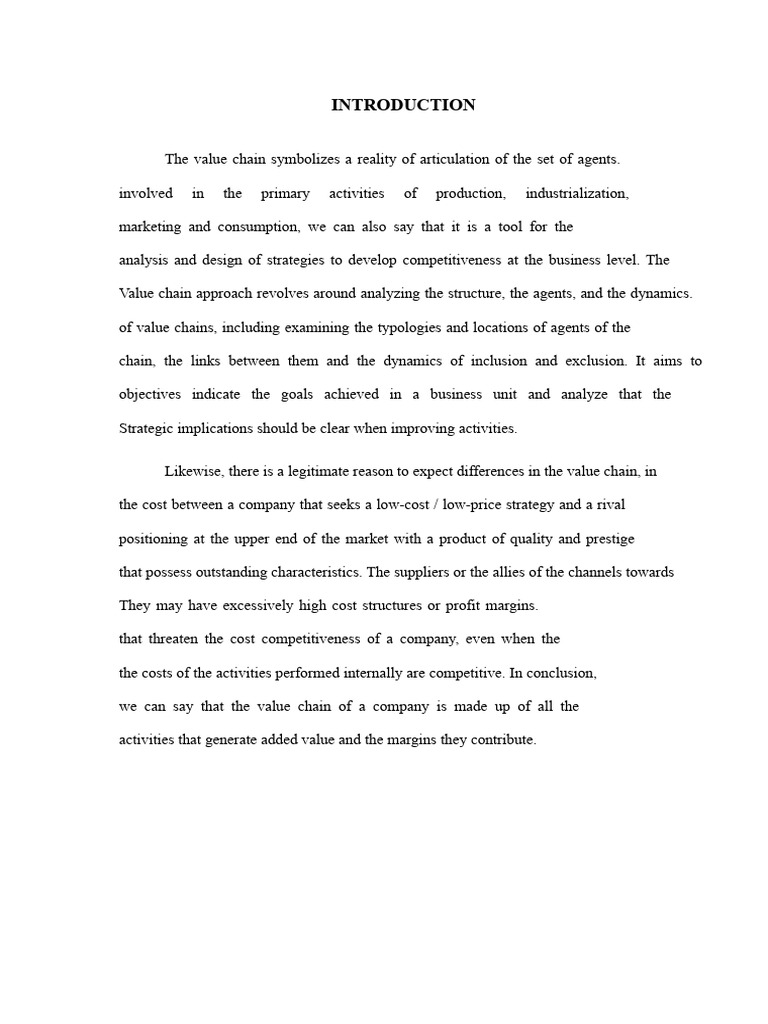 INTRODUCTION

The value chain symbolizes a reality of articulation of the set of agents. involved in the primary activities of production, industrialization, marketing and consumption, we can also say that it is a tool for the analysis and design of strategies to develop competitiveness at the business level. The Value chain approach revolves around analyzing the structure, the agents, and the dynamics. of value chains, including examining the typologies and locations of agents of the chain, the links between them and the dynamics of inclusion and exclusion. It aims to objectives indicate the goals achieved in a business unit and analyze that the Strategic implications should be clear when improving activities.

Likewise, there is a legitimate reason to expect differences in the value chain, in the cost between a company that seeks a low-cost / low-price strategy and a rival positioning at the upper end of the market with a product of quality and prestige that possess outstanding characteristics. The suppliers or the allies of the channels towards They may have excessively high cost structures or profit margins. that threaten the cost competitiveness of a company, even when the the costs of the activities performed internally are competitive. In conclusion, we can say that the value chain of a company is made up of all the activities that generate added value and the margins they contribute.